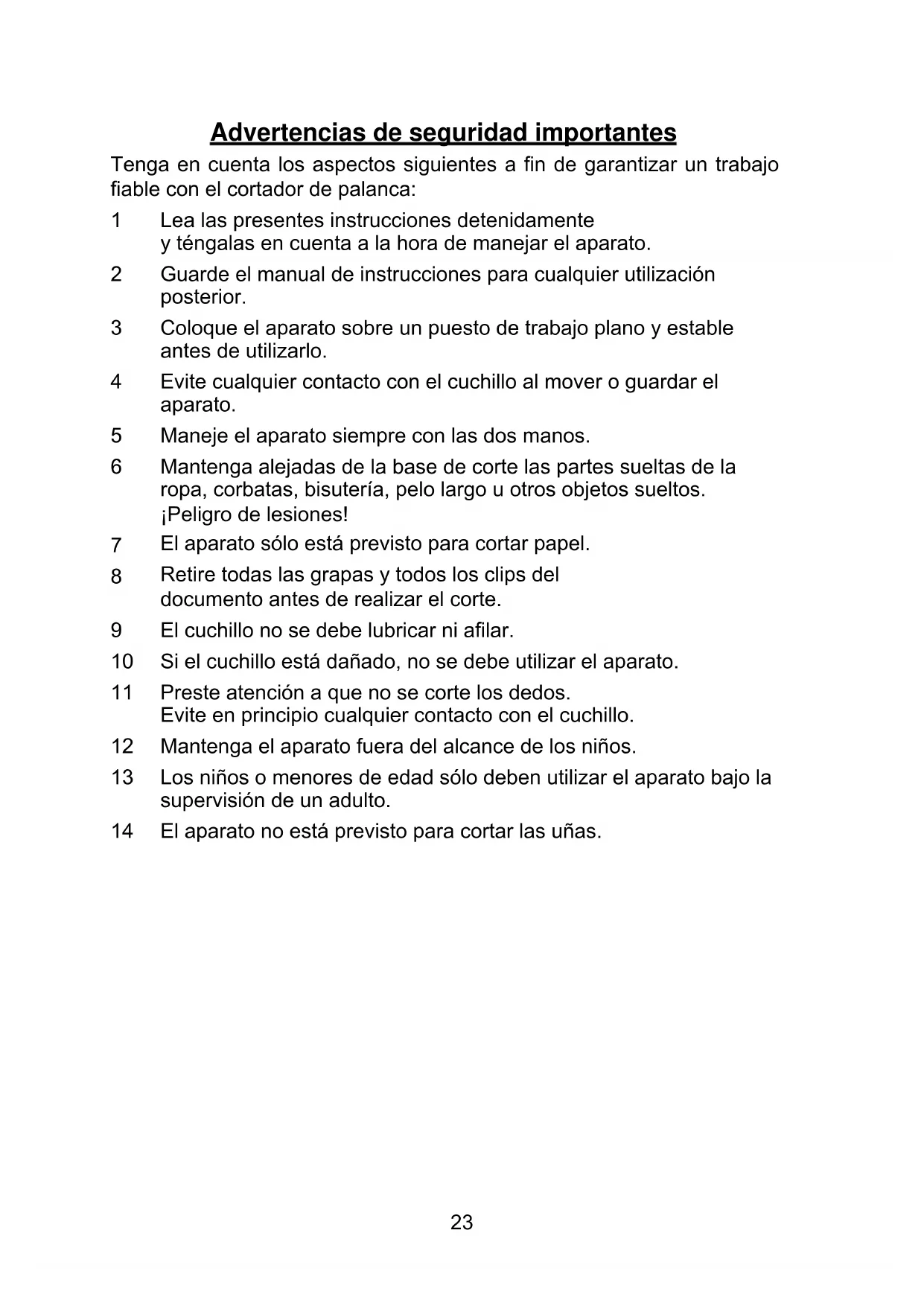 Advertencias de seguridad importantes

Tenga en cuenta los aspectos siguientes a fin de garantizar un trabajo fiable con el cortador de palanca:

1 Lea las presentes instrucciones detenidamente y téngalas en cuenta a la hora de manejar el aparato.

2 Guarde el manual de instrucciones para cualquier utilización posterior.

3 Coloque el aparato sobre un puesto de trabajo plano y estable antes de utilizarlo.

4 Evite cualquier contacto con el cuchillo al mover o guardar el aparato.

5 Maneje el aparato siempre con las dos manos.

6 Mantenga alejadas de la base de corte las partes sueltas de la ropa, corbatas, bisutería, pelo largo u otros objetos sueltos. ¡Peligro de lesiones!

7 El aparato sólo está previsto para cortar papel.

8 Retire todas las grapas y todos los clips del documento antes de realizar el corte.

9 El cuchillo no se debe lubricar ni afilar.

10 Si el cuchillo está dañado, no se debe utilizar el aparato.

11 Preste atención a que no se corte los dedos. Evite en principio cualquier contacto con el cuchillo.

12 Mantenga el aparato fuera del alcance de los niños.

13 Los niños o menores de edad sólo deben utilizar el aparato bajo la supervisión de un adulto.

14 El aparato no está previsto para cortar las uñas.

23